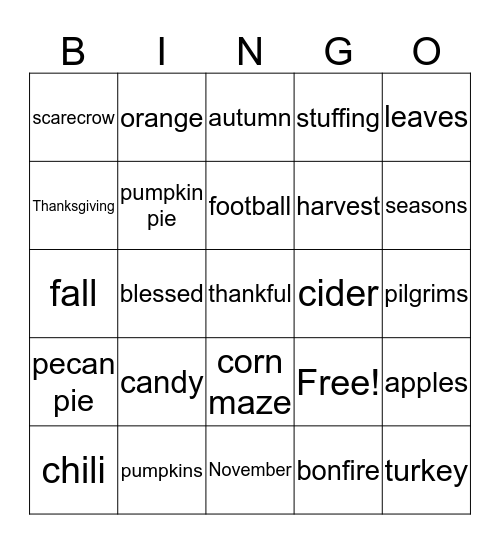 | B | I | N | G | O |
|---|---|---|---|---|
| scarecrow | orange | autumn | stuffing | leaves |
| Thanksgiving | pumpkin pie | football | harvest | seasons |
| fall | blessed | thankful | cider | pilgrims |
| pecan pie | candy | corn maze | Free! | apples |
| chili | pumpkins | November | bonfire | turkey |